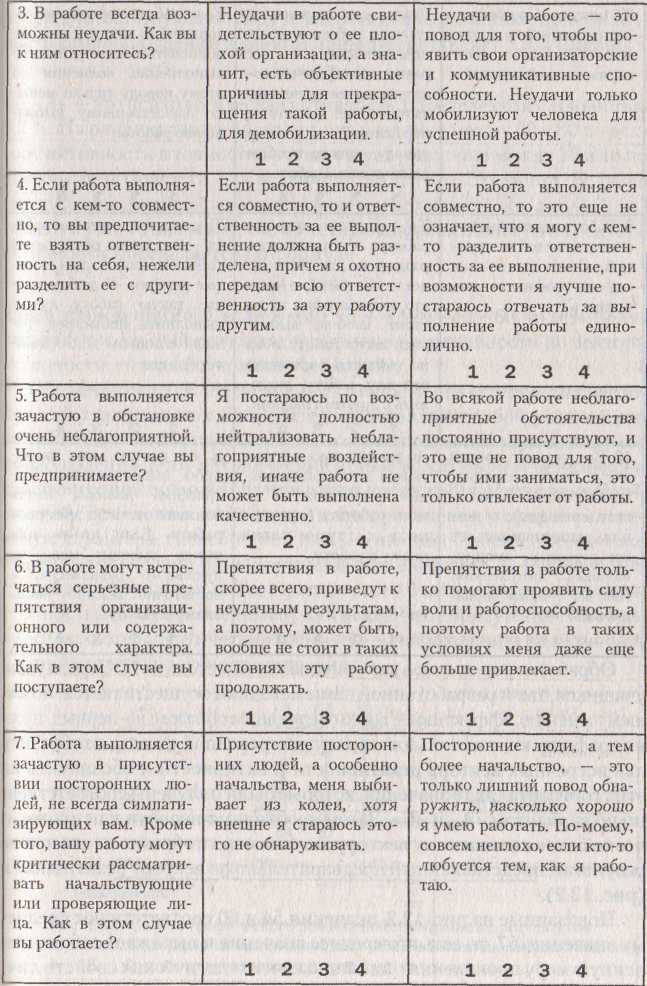 | | | |
|---|---|---|
| 3. В работе всегда возможны неудачи. Как вы к ним относитесь? | Неудачи в работе свидетельствуют о ее плохой организации, а значит, есть объективные причины для прекращения такой работы, для демобилизации. 1 2 3 4 | Неудачи в работе — это повод для того, чтобы проявить свои организаторские и коммуникативные способности. Неудачи только мобилизуют человека для успешной работы. 1 2 3 4 |
| 4. Если работа выполняется с кем-то совместно, то вы предпочитаете взять ответственность на себя, нежели разделить ее с другими? | Если работа выполняется совместно, то и ответственность за ее выполнение должна быть разделена, причем я охотно передам всю ответственность за эту работу другим. 1 2 3 4 | Если работа выполняется совместно, то это еще не означает, что я могу с кем-то разделить ответственность за ее выполнение, при возможности я лучше постараюсь отвечать за выполнение работы единолично. 1 2 3 4 |
| 5. Работа выполняется зачастую в обстановке очень неблагоприятной. Что в этом случае вы предпринимаете? | Я постараюсь по возможности полностью нейтрализовать неблагоприятные воздействия, иначе работа не может быть выполнена качественно. 1 2 3 4 | Во всякой работе неблагоприятные обстоятельства постоянно присутствуют, и это еще не повод для того, чтобы ими заниматься, это только отвлекает от работы. 1 2 3 4 |
| 6. В работе могут встречаться серьезные препятствия организационного или содержательного характера. Как в этом случае вы поступаете? | Препятствия в работе, скорее всего, приведут к неудачным результатам, а поэтому, может быть, вообще не стоит в таких условиях эту работу продолжать. 1 2 3 4 | Препятствия в работе только помогают проявить силу воли и работоспособность, а поэтому работа в таких условиях меня даже еще больше привлекает. 1 2 3 4 |
| 7. Работа выполняется зачастую в присутствии посторонних людей, не всегда симпатизирующих вам. Кроме того, вашу работу могут критически рассматривать начальствующие или проверяющие лица. Как в этом случае вы работаете? | Присутствие посторонних людей, а особенно начальства, меня выбивает из колеи, хотя внешне я стараюсь этого не обнаруживать. 1 2 3 4 | Посторонние люди, а тем более начальство, — это только лишний повод обнаружить, насколько хорошо я умею работать. По-моему, совсем неплохо, если кто-то любуется тем, как я работаю. 1 2 3 4 |